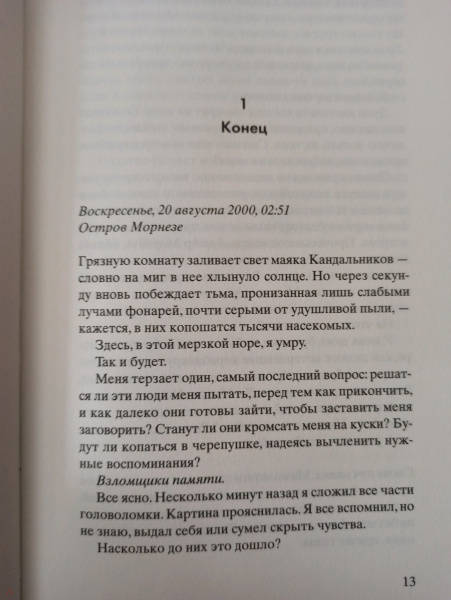 1
Конец

Воскресенье, 20 августа 2000, 02:51
Остров Морнезе

Грязную комнату заливает свет маяка Кандальников — словно на миг в нее хлынуло солнце. Но через секунду вновь побеждает тьма, пронизанная лишь слабыми лучами фонарей, почти серыми от удушливой пыли, — кажется, в них копошатся тысячи насекомых.

Здесь, в этой мерзкой норе, я умру.

Так и будет.

Меня терзает один, самый последний вопрос: решатся ли эти люди меня пытать, перед тем как прикончить, и как далеко они готовы зайти, чтобы заставить меня заговорить? Станут ли они кромсать меня на куски? Будут ли копаться в черепушке, надеясь вычленить нужные воспоминания?

Взломщики памяти.

Все ясно. Несколько минут назад я сложил все части головоломки. Картина прояснилась. Я все вспомнил, но не знаю, выдал себя или сумел скрыть чувства.

Насколько до них это дошло?

13